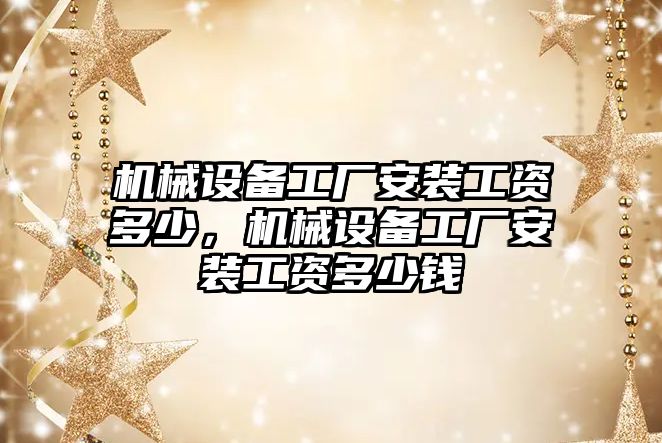 机械设备工厂安装工资多少，机械设备工厂安装工资多少钱